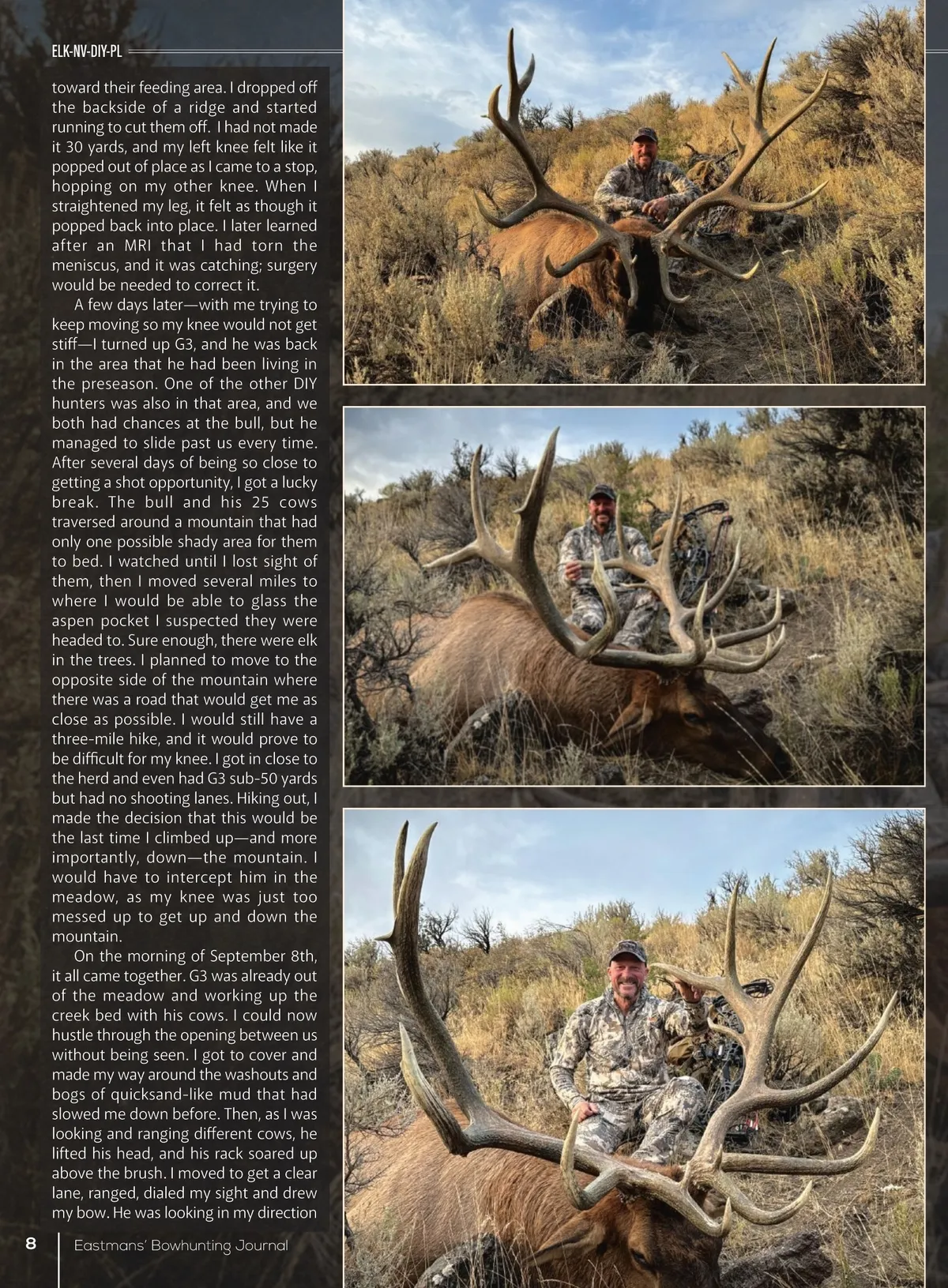 ELK-NV-DIY-PL

toward their feeding area. I dropped off the backside of a ridge and started running to cut them off. I had not made it 30 yards, and my left knee felt like it popped out of place as I came to a stop, hopping on my other knee. When I straightened my leg, it felt as though it popped back into place. I later learned after an MRI that I had torn the meniscus, and it was catching; surgery would be needed to correct it.

A few days later—with me trying to keep moving so my knee would not get stiff—I turned up G3, and he was back in the area that he had been living in the preseason. One of the other DIY hunters was also in that area, and we both had chances at the bull, but he managed to slide past us every time. After several days of being so close to getting a shot opportunity, I got a lucky break. The bull and his 25 cows traversed around a mountain that had only one possible shady area for them to bed. I watched until I lost sight of them, then I moved several miles to where I would be able to glass the aspen pocket I suspected they were headed to. Sure enough, there were elk in the trees. I planned to move to the opposite side of the mountain where there was a road that would get me as close as possible. I would still have a three-mile hike, and it would prove to be difficult for my knee. I got in close to the herd and even had G3 sub-50 yards but had no shooting lanes. Hiking out, I made the decision that this would be the last time I climbed up—and more importantly, down—the mountain. I would have to intercept him in the meadow, as my knee was just too messed up to get up and down the mountain.

On the morning of September 8th, it all came together. G3 was already out of the meadow and working up the creek bed with his cows. I could now hustle through the opening between us without being seen. I got to cover and made my way around the washouts and bogs of quicksand-like mud that had slowed me down before. Then, as I was looking and ranging different cows, he lifted his head, and his rack soared up above the brush. I moved to get a clear lane, ranged, dialed my sight and drew my bow. He was looking in my direction

8 Eastmans' Bowhunting Journal